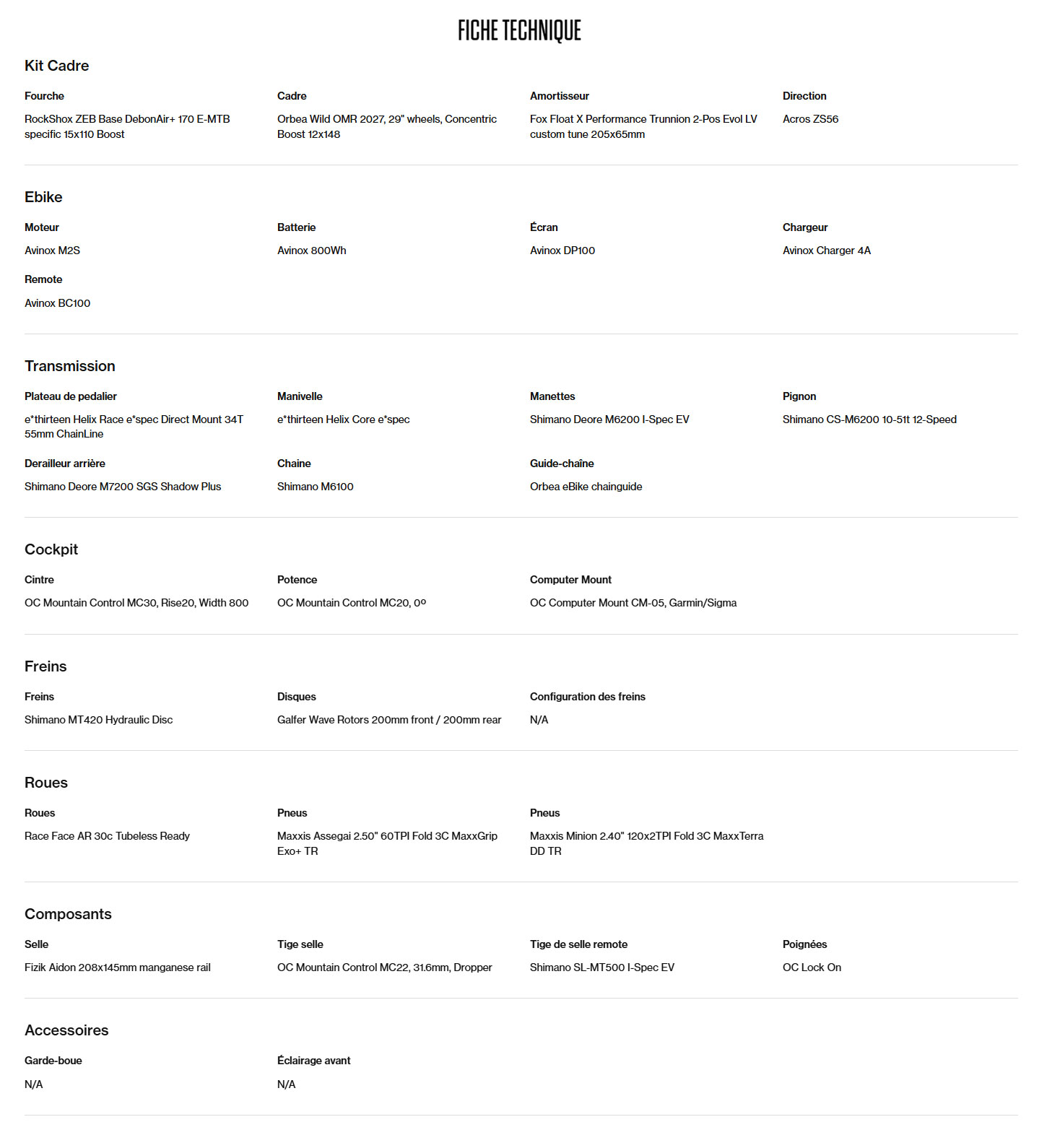 FICHE TECHNIQUE

Kit Cadre

Fourche
RockShox ZEB Base DebonAir+ 170 E-MTB specific 15x110 Boost

Cadre
Orbea Wild OMR 2027, 29" wheels, Concentric Boost 12x148

Amortisseur
Fox Float X Performance Trunnion 2-Pos Evol LV custom tune 205x65mm

Direction
Acros ZS56

Ebike

Moteur
Avinox M2S

Batterie
Avinox 800Wh

Écran
Avinox DP100

Chargeur
Avinox Charger 4A

Remote
Avinox BC100

Transmission

Plateau de pedalier
e*thirteen Helix Race e*spec Direct Mount 34T 55mm ChainLine

Manivelle
e*thirteen Helix Core e*spec

Manettes
Shimano Deore M6200 I-Spec EV

Pignon
Shimano CS-M6200 10-51t 12-Speed

Derailleur arrière
Shimano Deore M7200 SGS Shadow Plus

Chaine
Shimano M6100

Guide-chaîne
Orbea eBike chainguide

Cockpit

Cintre
OC Mountain Control MC30, Rise20, Width 800

Potence
OC Mountain Control MC20, 0º

Computer Mount
OC Computer Mount CM-05, Garmin/Sigma

Freins

Freins
Shimano MT420 Hydraulic Disc

Disques
Galfer Wave Rotors 200mm front / 200mm rear

Configuration des freins
N/A

Roues

Roues
Race Face AR 30c Tubeless Ready

Pneus
Maxxis Assegai 2.50" 60TPI Fold 3C MaxxGrip Exo+ TR

Pneus
Maxxis Minion 2.40" 120x2TPI Fold 3C MaxxTerra DD TR

Composants

Selle
Fizik Aidon 208x145mm manganese rail

Tige selle
OC Mountain Control MC22, 31.6mm, Dropper

Tige de selle remote
Shimano SL-MT500 I-Spec EV

Poignées
OC Lock On

Accessoires

Garde-boue
N/A

Éclairage avant
N/A